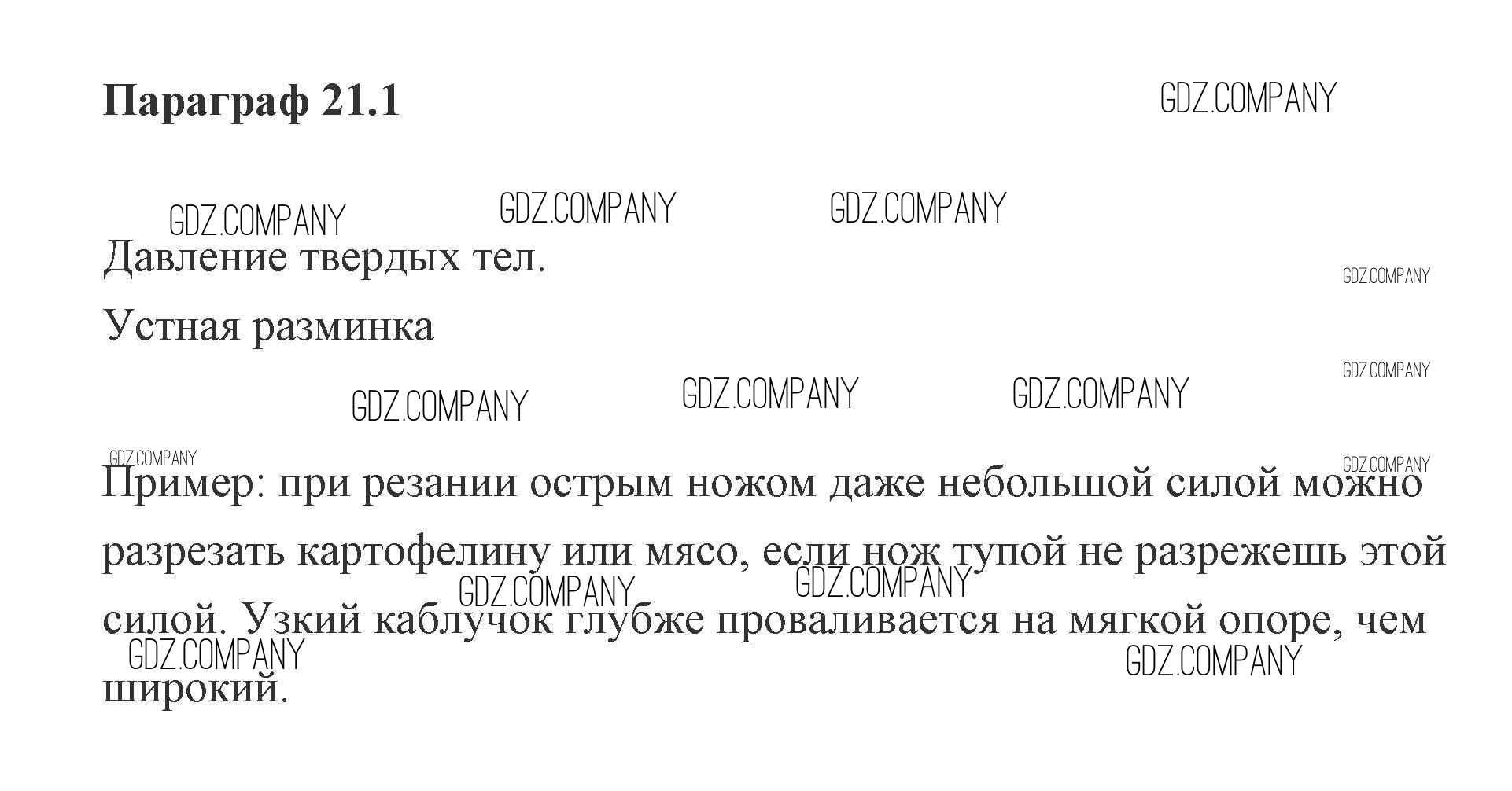 Параграф 21.1

Давление твердых тел.

Устная разминка

Пример: при резании острым ножом даже небольшой силой можно разрезать картофелину или мясо, если нож тупой не разрежешь этой силой. Узкий каблучок глубже проваливается на мягкой опоре, чем широкий.

GDZ.COMPANY